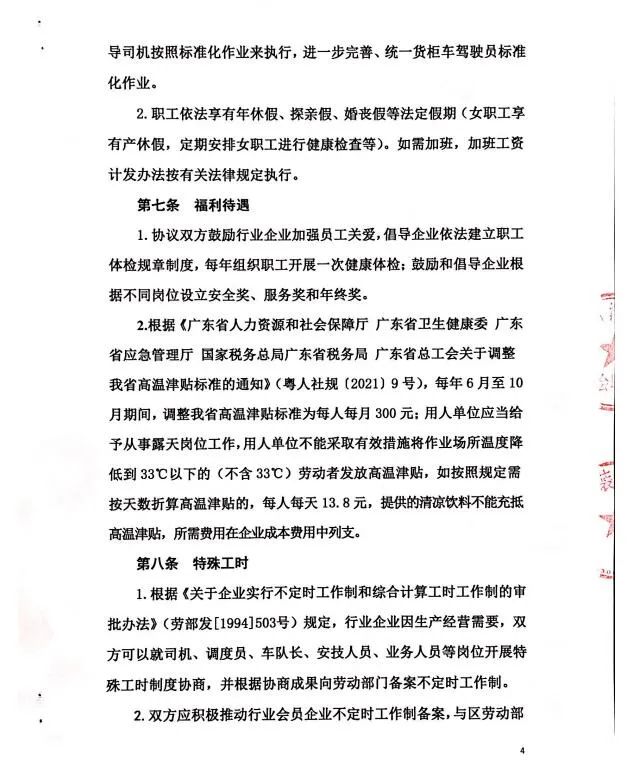 导司机按照标准化作业来执行，进一步完善、统一货柜车驾驶员标准化作业。

2. 职工依法享有年休假、探亲假、婚丧假等法定假期（女职工享有产休假，定期安排女职工进行健康检查等）。如需加班，加班工资计发办法按有关法律规定执行。

第七条　福利待遇

1. 协议双方鼓励行业企业加强员工关爱，倡导企业依法建立职工体检规章制度，每年组织职工开展一次健康体检；鼓励和倡导企业根据不同岗位设立安全奖、服务奖和年终奖。

2.根据《广东省人力资源和社会保障厅 广东省卫生健康委 广东省应急管理厅 国家税务总局广东省税务局 广东省总工会关于调整我省高温津贴标准的通知》（粤人社规〔2021〕9号），每年6月至10月期间，调整我省高温津贴标准为每人每月300元；用人单位应当给予从事露天岗位工作，用人单位不能采取有效措施将作业场所温度降低到33℃以下的（不含33℃）劳动者发放高温津贴，如按照规定需按天数折算高温津贴的，每人每天13.8元，提供的清凉饮料不能充抵高温津贴，所需费用在企业成本费用中列支。

第八条　特殊工时

1. 根据《关于企业实行不定时工作制和综合计算工时工作制的审批办法》（劳部发[1994]503号）规定，行业企业因生产经营需要，双方可以就司机、调度员、车队长、安技人员、业务人员等岗位开展特殊工时制度协商，并根据协商成果向劳动部门备案不定时工作制。

2. 双方应积极推动行业会员企业不定时工作制备案，与区劳动部

4